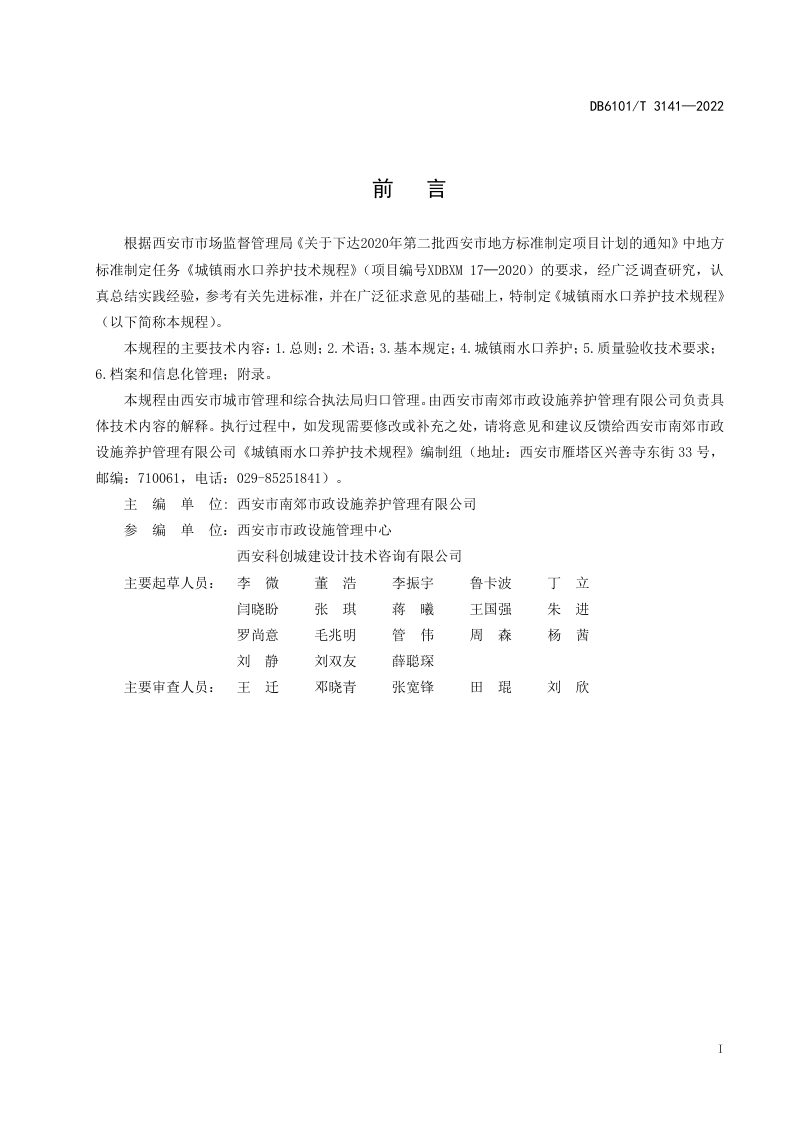 DB6101/T 3141—2022

前　言

根据西安市市场监督管理局《关于下达2020年第二批西安市地方标准制定项目计划的通知》中地方标准制定任务《城镇雨水口养护技术规程》（项目编号XDBXM 17—2020）的要求，经广泛调查研究，认真总结实践经验，参考有关先进标准，并在广泛征求意见的基础上，特制定《城镇雨水口养护技术规程》（以下简称本规程）。

本规程的主要技术内容：1.总则；2.术语；3.基本规定；4.城镇雨水口养护；5.质量验收技术要求；6.档案和信息化管理；附录。

本规程由西安市城市管理和综合执法局归口管理。由西安市南郊市政设施养护管理有限公司负责具体技术内容的解释。执行过程中，如发现需要修改或补充之处，请将意见和建议反馈给西安市南郊市政设施养护管理有限公司《城镇雨水口养护技术规程》编制组（地址：西安市雁塔区兴善寺东街33号，邮编：710061，电话：029-85251841）。

主 编 单 位：西安市南郊市政设施养护管理有限公司
参 编 单 位：西安市市政设施管理中心
西安科创城建设计技术咨询有限公司
主要起草人员：李 微 董 浩 李振宇 鲁卡波 丁 立
闫晓盼 张 琪 蒋 曦 王国强 朱 进
罗尚意 毛兆明 管 伟 周 森 杨 茜
刘 静 刘双友 薛聪琛
主要审查人员：王 迁 邓晓青 张宽锋 田 琨 刘 欣

I